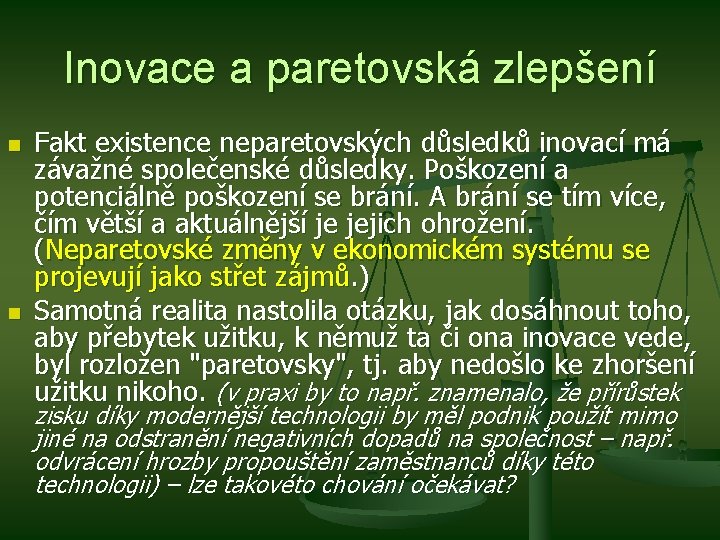 Inovace a paretovská zlepšení

Fakt existence neparetovských důsledků inovací má závažné společenské důsledky. Poškození a potenciálně poškození se brání. A brání se tím více, čím větší a aktuálnější je jejich ohrožení. (Neparetovské změny v ekonomickém systému se projevují jako střet zájmů.)

Samotná realita nastolila otázku, jak dosáhnout toho, aby přebytek užitku, k němuž ta či ona inovace vede, byl rozložen "paretovsky", tj. aby nedošlo ke zhoršení užitku nikoho. (v praxi by to např. znamenalo, že přírůstek zisku díky modernější technologii by měl podnik použít mimo jiné na odstranění negativních dopadů na společnost – např. odvrácení hrozby propouštění zaměstnanců díky této technologii) – lze takovéto chování očekávat?